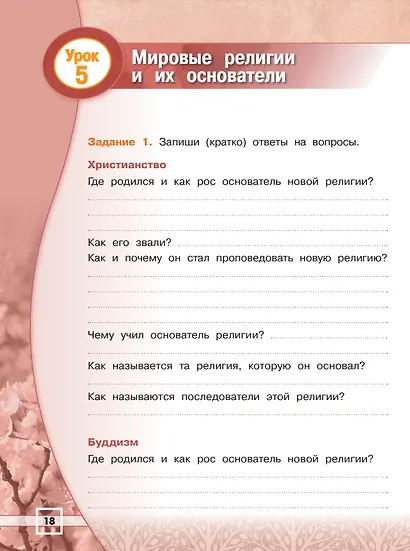 Урок 5

Мировые религии и их основатели

Задание 1. Запиши (кратко) ответы на вопросы.

Христианство

Где родился и как рос основатель новой религии?

Как его звали?

Как и почему он стал проповедовать новую религию?

Чему учил основатель религии?

Как называется та религия, которую он основал?

Как называются последователи этой религии?

Буддизм

Где родился и как рос основатель новой религии?

18